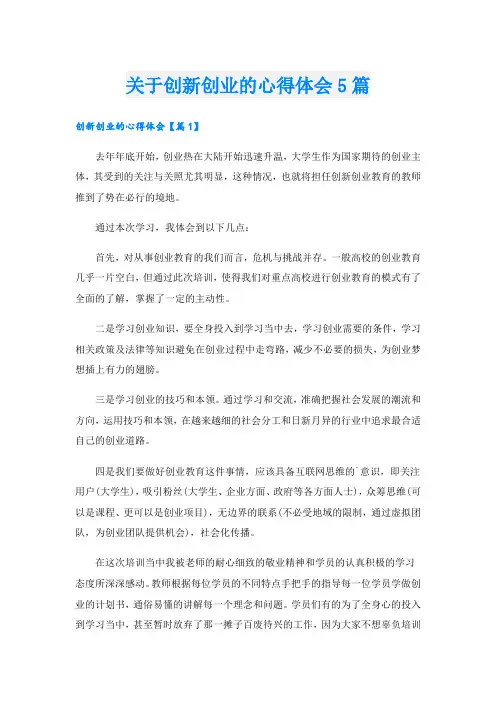 关于创新创业的心得体会 5 篇

创新创业的心得体会【篇 1】

去年年底开始，创业热在大陆开始迅速升温，大学生作为国家期待的创业主体，其受到的关注与关照尤其明显，这种情况，也就将担任创新创业教育的教师推到了势在必行的境地。

通过本次学习，我体会到以下几点：

首先，对从事创业教育的我们而言，危机与挑战并存。一般高校的创业教育几乎一片空白，但通过此次培训，使得我们对重点高校进行创业教育的模式有了全面的了解，掌握了一定的主动性。

二是学习创业知识，要全身投入到学习当中去，学习创业需要的条件，学习相关政策及法律等知识避免在创业过程中走弯路，减少不必要的损失，为创业梦想插上有力的翅膀。

三是学习创业的技巧和本领。通过学习和交流，准确把握社会发展的潮流和方向，运用技巧和本领，在越来越细的社会分工和日新月异的行业中追求最合适自己的创业道路。

四是我们要做好创业教育这件事情，应该具备互联网思维的`意识，即关注用户(大学生)，吸引粉丝(大学生、企业方面、政府等各方面人士)，众筹思维(可以是课程、更可以是创业项目)，无边界的联系(不必受地域的限制，通过虚拟团队，为创业团队提供机会)，社会化传播。

在这次培训当中我被老师的耐心细致的敬业精神和学员的认真积极的学习态度所深深感动。教师根据每位学员的不同特点手把手的指导每一位学员学做创业的计划书，通俗易懂的讲解每一个理念和问题。学员们有的为了全身心的投入到学习当中，甚至暂时放弃了那一摊子百废待兴的工作，因为大家不想辜负培训